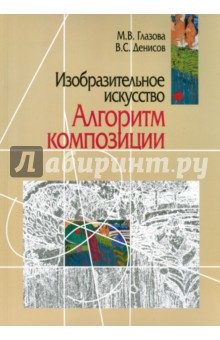 М.В. Глазова
В.С. Денисов

Изобразительное искусство
Алгоритм композиции

Лабиринт.ру